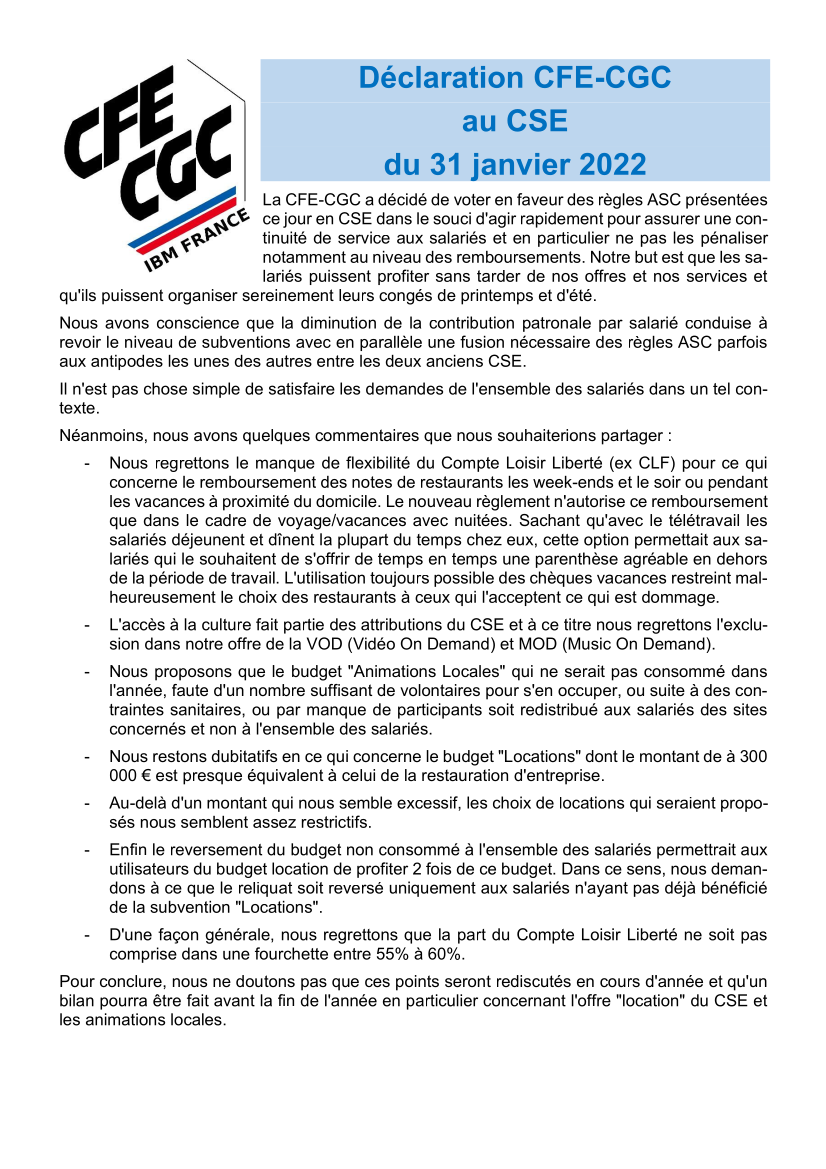 CFE
CGC
IBM FRANCE

Déclaration CFE-CGC
au CSE
du 31 janvier 2022

La CFE-CGC a décidé de voter en faveur des règles ASC présentées ce jour en CSE dans le souci d'agir rapidement pour assurer une continuité de service aux salariés et en particulier ne pas les pénaliser notamment au niveau des remboursements. Notre but est que les salariés puissent profiter sans tarder de nos offres et nos services et qu'ils puissent organiser sereinement leurs congés de printemps et d'été.

Nous avons conscience que la diminution de la contribution patronale par salarié conduise à revoir le niveau de subventions avec en parallèle une fusion nécessaire des règles ASC parfois aux antipodes les unes des autres entre les deux anciens CSE.

Il n'est pas chose simple de satisfaire les demandes de l'ensemble des salariés dans un tel contexte.

Néanmoins, nous avons quelques commentaires que nous souhaiterions partager :

- Nous regrettons le manque de flexibilité du Compte Loisir Liberté (ex CLF) pour ce qui concerne le remboursement des notes de restaurants les week-ends et le soir ou pendant les vacances à proximité du domicile. Le nouveau règlement n'autorise ce remboursement que dans le cadre de voyage/vacances avec nuitées. Sachant qu'avec le télétravail les salariés déjeunent et dînent la plupart du temps chez eux, cette option permettait aux salariés qui le souhaitent de s'offrir de temps en temps une parenthèse agréable en dehors de la période de travail. L'utilisation toujours possible des chèques vacances restreint malheureusement le choix des restaurants à ceux qui l'acceptent ce qui est dommage.

- L'accès à la culture fait partie des attributions du CSE et à ce titre nous regrettons l'exclusion dans notre offre de la VOD (Vidéo On Demand) et MOD (Music On Demand).

- Nous proposons que le budget "Animations Locales" qui ne serait pas consommé dans l'année, faute d'un nombre suffisant de volontaires pour s'en occuper, ou suite à des contraintes sanitaires, ou par manque de participants soit redistribué aux salariés des sites concernés et non à l'ensemble des salariés.

- Nous restons dubitatifs en ce qui concerne le budget "Locations" dont le montant de à 300 000 € est presque équivalent à celui de la restauration d'entreprise.

- Au-delà d'un montant qui nous semble excessif, les choix de locations qui seraient proposés nous semblent assez restrictifs.

- Enfin le reversement du budget non consommé à l'ensemble des salariés permettrait aux utilisateurs du budget location de profiter 2 fois de ce budget. Dans ce sens, nous demandons à ce que le reliquat soit reversé uniquement aux salariés n'ayant pas déjà bénéficié de la subvention "Locations".

- D'une façon générale, nous regrettons que la part du Compte Loisir Liberté ne soit pas comprise dans une fourchette entre 55% à 60%.

Pour conclure, nous ne doutons pas que ces points seront rediscutés en cours d'année et qu'un bilan pourra être fait avant la fin de l'année en particulier concernant l'offre "location" du CSE et les animations locales.